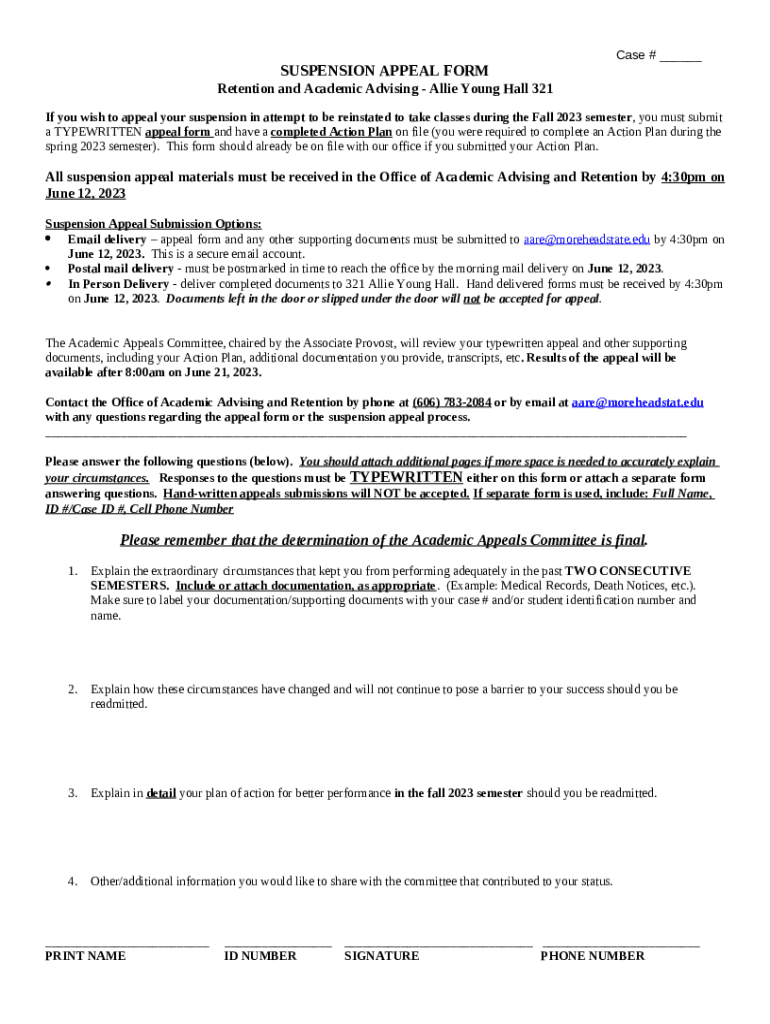 Case # ______

SUSPENSION APPEAL FORM

Retention and Academic Advising - Allie Young Hall 321

If you wish to appeal your suspension in attempt to be reinstated to take classes during the Fall 2023 semester, you must submit a TYPEWRITTEN appeal form and have a completed Action Plan on file (you were required to complete an Action Plan during the spring 2023 semester). This form should already be on file with our office if you submitted your Action Plan.

All suspension appeal materials must be received in the Office of Academic Advising and Retention by 4:30pm on June 12, 2023

Suspension Appeal Submission Options:
• Email delivery – appeal form and any other supporting documents must be submitted to aare@moreheadstate.edu by 4:30pm on June 12, 2023. This is a secure email account.
• Postal mail delivery - must be postmarked in time to reach the office by the morning mail delivery on June 12, 2023.
• In Person Delivery - deliver completed documents to 321 Allie Young Hall. Hand delivered forms must be received by 4:30pm on June 12, 2023. Documents left in the door or slipped under the door will not be accepted for appeal.

The Academic Appeals Committee, chaired by the Associate Provost, will review your typewritten appeal and other supporting documents, including your Action Plan, additional documentation you provide, transcripts, etc. Results of the appeal will be available after 8:00am on June 21, 2023.

Contact the Office of Academic Advising and Retention by phone at (606) 783-2084 or by email at aare@moreheadstat.edu with any questions regarding the appeal form or the suspension appeal process.

Please answer the following questions (below). You should attach additional pages if more space is needed to accurately explain your circumstances. Responses to the questions must be TYPEWRITTEN either on this form or attach a separate form answering questions. Hand-written appeals submissions will NOT be accepted. If separate form is used, include: Full Name, ID #/Case ID #, Cell Phone Number

Please remember that the determination of the Academic Appeals Committee is final.

1. Explain the extraordinary circumstances that kept you from performing adequately in the past TWO CONSECUTIVE SEMESTERS. Include or attach documentation, as appropriate. (Example: Medical Records, Death Notices, etc.). Make sure to label your documentation/supporting documents with your case # and/or student identification number and name.

2. Explain how these circumstances have changed and will not continue to pose a barrier to your success should you be readmitted.

3. Explain in detail your plan of action for better performance in the fall 2023 semester should you be readmitted.

4. Other/additional information you would like to share with the committee that contributed to your status.

PRINT NAME ID NUMBER SIGNATURE PHONE NUMBER